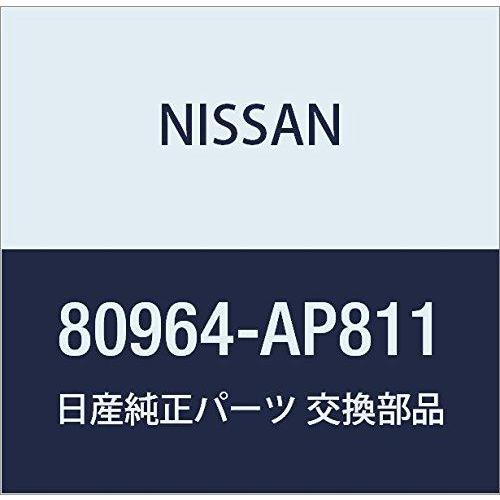 NISSAN

80964-AP811

日産純正パーツ 交換部品